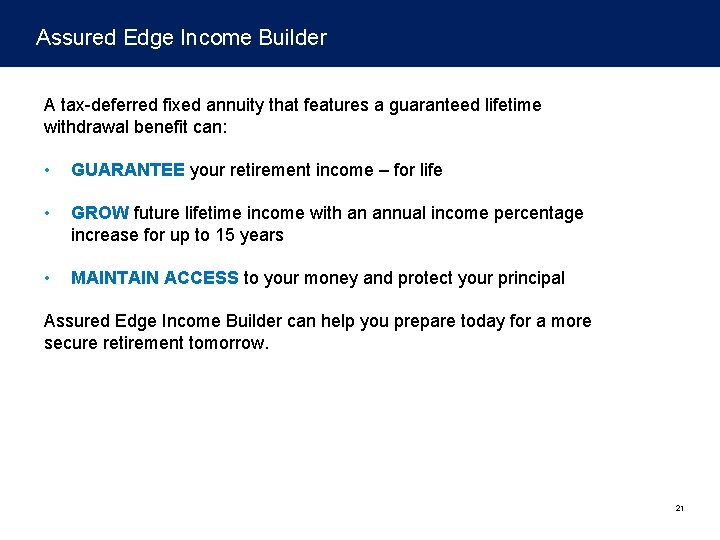 Assured Edge Income Builder

A tax-deferred fixed annuity that features a guaranteed lifetime withdrawal benefit can:

• GUARANTEE your retirement income – for life

• GROW future lifetime income with an annual income percentage increase for up to 15 years

• MAINTAIN ACCESS to your money and protect your principal

Assured Edge Income Builder can help you prepare today for a more secure retirement tomorrow.

21